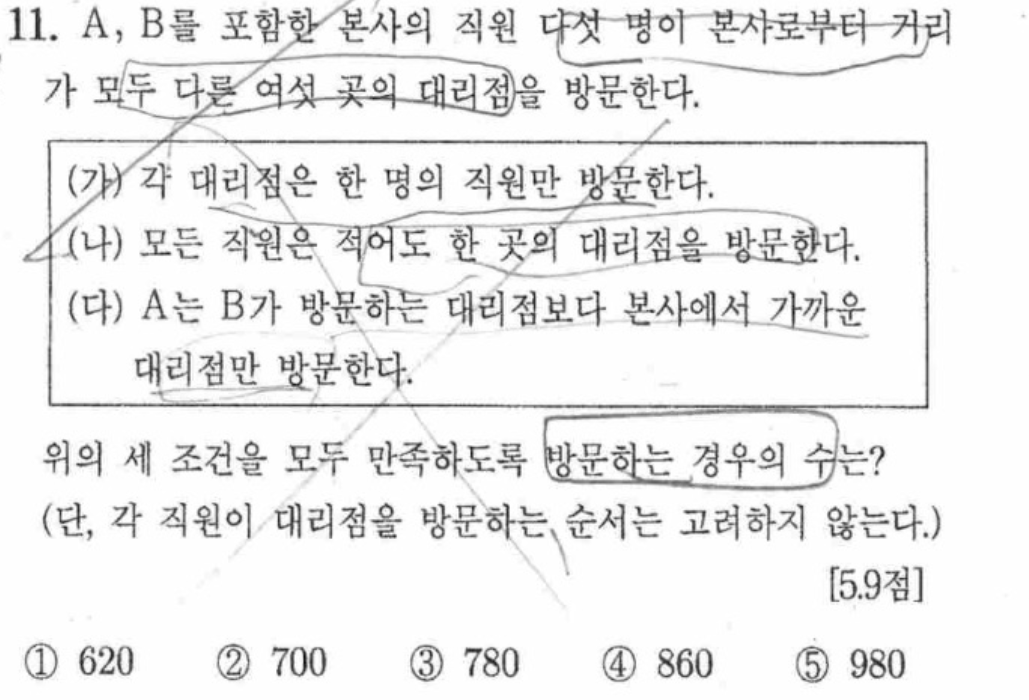 11. A, B를 포함한 본사의 직원 다섯 명이 본사로부터 거리가 모두 다른 여섯 곳의 대리점을 방문한다.

(가) 각 대리점은 한 명의 직원만 방문한다.
(나) 모든 직원은 적어도 한 곳의 대리점을 방문한다.
(다) A는 B가 방문하는 대리점보다 본사에서 가까운 대리점만 방문한다.

위의 세 조건을 모두 만족하도록 방문하는 경우의 수는?
(단, 각 직원이 대리점을 방문하는 순서는 고려하지 않는다.)

[5.9점]

① 620 ② 700 ③ 780 ④ 860 ⑤ 980